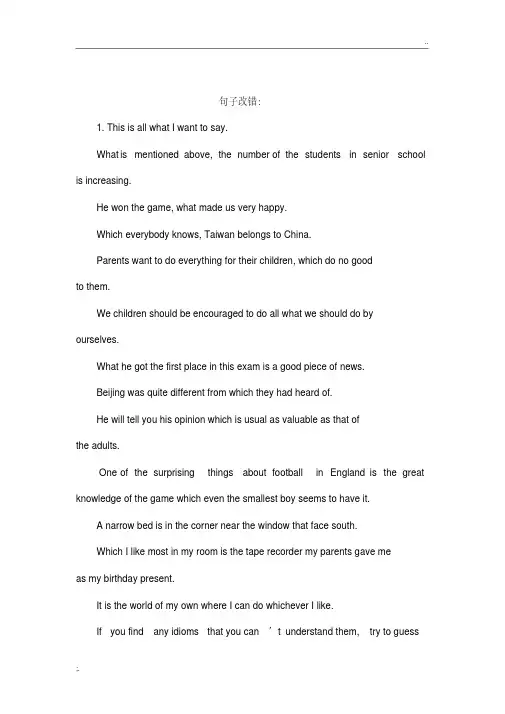 ..

句子改错:

1. This is all what I want to say.

What is mentioned above, the number of the students in senior school is increasing.

He won the game, what made us very happy.

Which everybody knows, Taiwan belongs to China.

Parents want to do everything for their children, which do no good to them.

We children should be encouraged to do all what we should do by ourselves.

What he got the first place in this exam is a good piece of news.

Beijing was quite different from which they had heard of.

He will tell you his opinion which is usual as valuable as that of the adults.

One of the surprising things about football in England is the great knowledge of the game which even the smallest boy seems to have it.

A narrow bed is in the corner near the window that face south.

Which I like most in my room is the tape recorder my parents gave me as my birthday present.

It is the world of my own where I can do whichever I like.

If you find any idioms that you can ' t understand them, try to guess

.